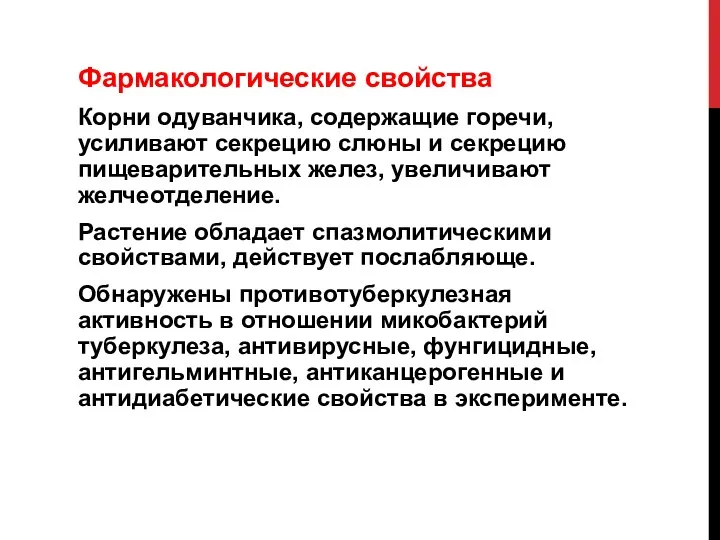 Фармакологические свойства

Корни одуванчика, содержащие горечи, усиливают секрецию слюны и секрецию пищеварительных желез, увеличивают желчеотделение.

Растение обладает спазмолитическими свойствами, действует послабляюще.

Обнаружены противотуберкулезная активность в отношении микобактерий туберкулеза, антивирусные, фунгицидные, антигельминтные, антиканцерогенные и антидиабетические свойства в эксперименте.